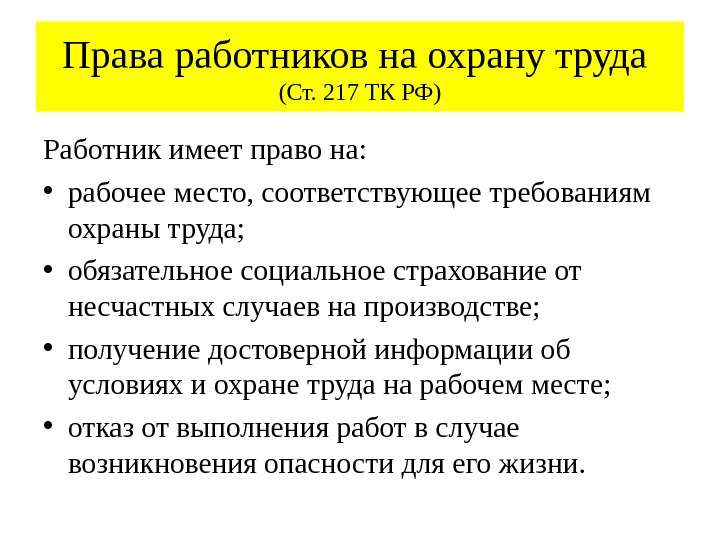 Права работников на охрану труда
(Ст. 217 ТК РФ)

Работник имеет право на:

• рабочее место, соответствующее требованиям охраны труда;
• обязательное социальное страхование от несчастных случаев на производстве;
• получение достоверной информации об условиях и охране труда на рабочем месте;
• отказ от выполнения работ в случае возникновения опасности для его жизни.